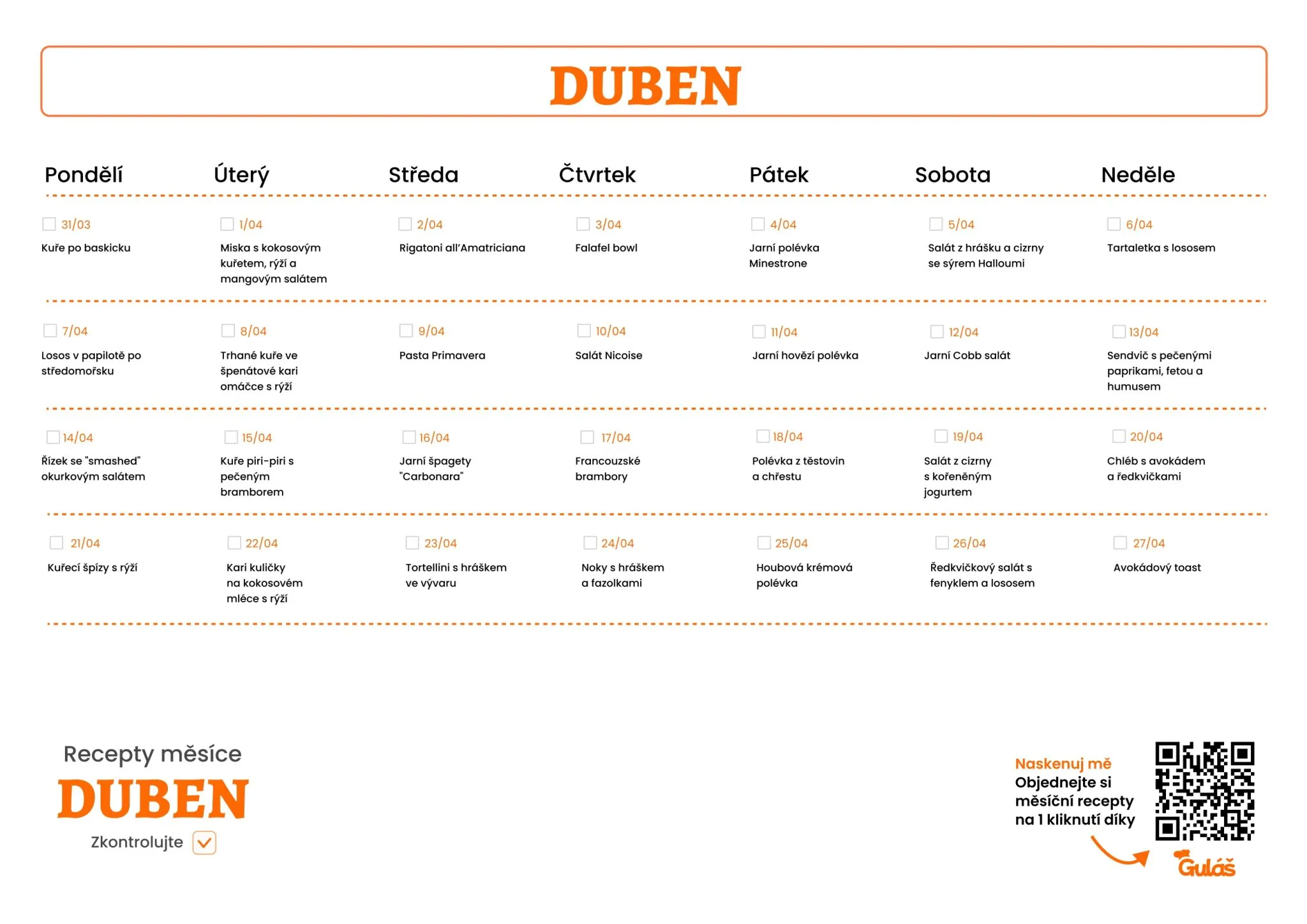 DUBEN

| Pondělí | Úterý | Středa | Čtvrtek | Pátek | Sobota | Neděle |
|---|---|---|---|---|---|---|
| 31/03 Kuře po baskicku | 1/04 Miska s kokosovým kuřetem, rýží a mangovým salátem | 2/04 Rigatoni all'Amatriciana | 3/04 Falafel bowl | 4/04 Jarní polévka Minestrone | 5/04 Salát z hrášku a cizrny se sýrem Halloumi | 6/04 Tartaletka s lososem |
| 7/04 Losos v papilotě po středomořsku | 8/04 Trhané kuře ve špenátové kari omáčce s rýží | 9/04 Pasta Primavera | 10/04 Salát Nicoise | 11/04 Jarní hovězí polévka | 12/04 Jarní Cobb salát | 13/04 Sendvič s pečenými paprikami, fetou a humusem |
| 14/04 Řízek se "smashed" okurkovým salátem | 15/04 Kuře piri-piri s pečeným bramborem | 16/04 Jarní špagety "Carbonara" | 17/04 Francouzské brambory | 18/04 Polévka z těstovin a chřestu | 19/04 Salát z cizrny s kořeněným jogurtem | 20/04 Chléb s avokádem a ředkvičkami |
| 21/04 Kuřecí špízy s rýží | 22/04 Kari kuličky na kokosovém mléce s rýží | 23/04 Tortellini s hráškem ve vývaru | 24/04 Noky s hráškem a fazolkami | 25/04 Houbová krémová polévka | 26/04 Ředkvičkový salát s fenyklem a lososem | 27/04 Avokádový toast |

Recepty měsíce
DUBEN
Zkontrolujte

Naskenuj mě
Objednejte si měsíční recepty na 1 kliknutí díky
Guláš